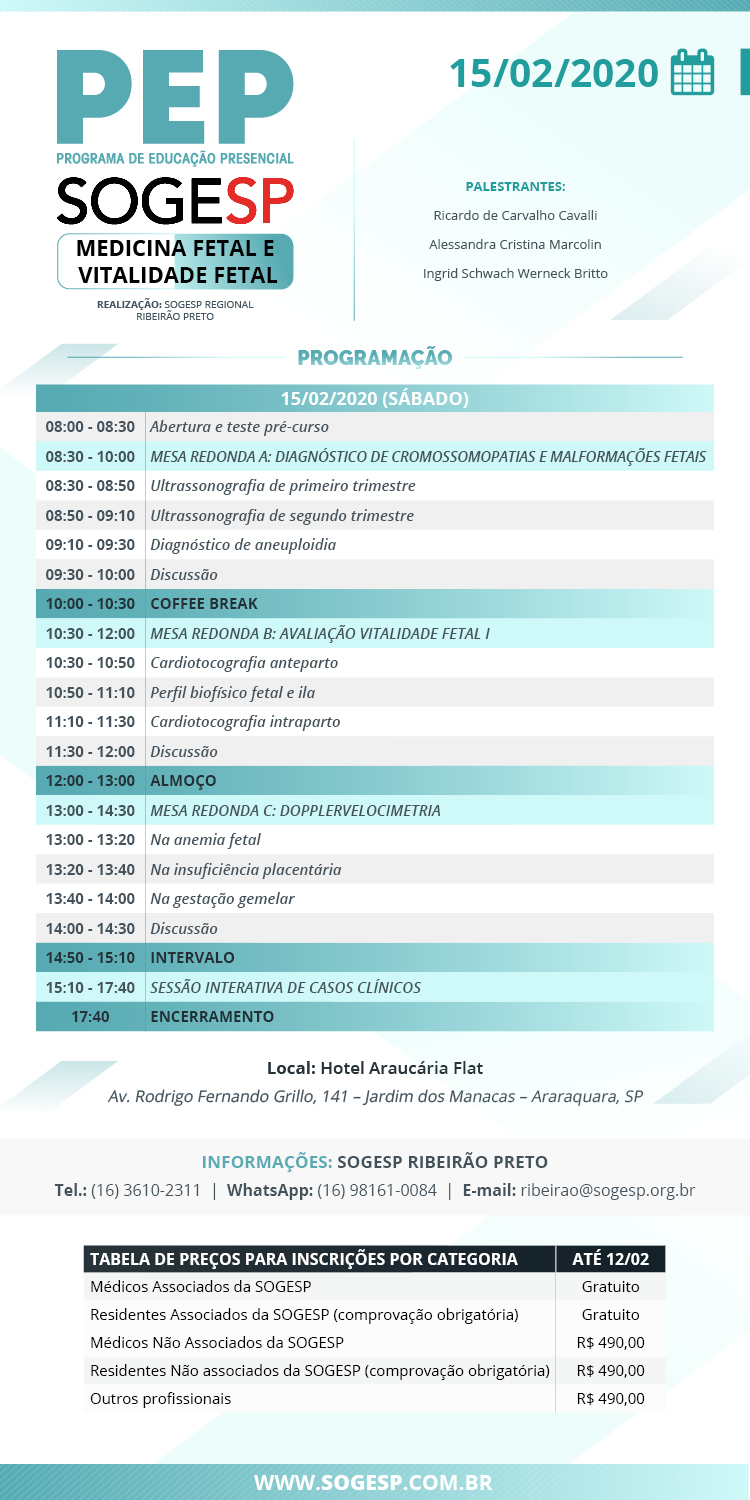 PEP
PROGRAMA DE EDUCAÇÃO PRESENCIAL
SOGESP
MEDICINA FETAL E VITALIDADE FETAL
REALIZAÇÃO: SOGESP REGIONAL RIBEIRÃO PRETO

15/02/2020

PALESTRANTES:
Ricardo de Carvalho Cavalli
Alessandra Cristina Marcolin
Ingrid Schwach Werneck Britto

PROGRAMAÇÃO

| 15/02/2020 (SÁBADO) | |
|---|---|
| 08:00 - 08:30 | Abertura e teste pré-curso |
| 08:30 - 10:00 | MESA REDONDA A: DIAGNÓSTICO DE CROMOSSOMOPATIAS E MALFORMAÇÕES FETAIS |
| 08:30 - 08:50 | Ultrassonografia de primeiro trimestre |
| 08:50 - 09:10 | Ultrassonografia de segundo trimestre |
| 09:10 - 09:30 | Diagnóstico de aneuploidia |
| 09:30 - 10:00 | Discussão |
| 10:00 - 10:30 | COFFEE BREAK |
| 10:30 - 12:00 | MESA REDONDA B: AVALIAÇÃO VITALIDADE FETAL I |
| 10:30 - 10:50 | Cardiotocografia anteparto |
| 10:50 - 11:10 | Perfil biofísico fetal e ila |
| 11:10 - 11:30 | Cardiotocografia intraparto |
| 11:30 - 12:00 | Discussão |
| 12:00 - 13:00 | ALMOÇO |
| 13:00 - 14:30 | MESA REDONDA C: DOPPLERVELOCIMETRIA |
| 13:00 - 13:20 | Na anemia fetal |
| 13:20 - 13:40 | Na insuficiência placentária |
| 13:40 - 14:00 | Na gestação gemelar |
| 14:00 - 14:30 | Discussão |
| 14:50 - 15:10 | INTERVALO |
| 15:10 - 17:40 | SESSÃO INTERATIVA DE CASOS CLÍNICOS |
| 17:40 | ENCERRAMENTO |

Local: Hotel Araucária Flat
Av. Rodrigo Fernando Grillo, 141 – Jardim dos Manacas – Araraquara, SP

INFORMAÇÕES: SOGESP RIBEIRÃO PRETO
Tel.: (16) 3610-2311 | WhatsApp: (16) 98161-0084 | E-mail: ribeirao@sogesp.org.br

| TABELA DE PREÇOS PARA INSCRIÇÕES POR CATEGORIA | ATÉ 12/02 |
|---|---|
| Médicos Associados da SOGESP | Gratuito |
| Residentes Associados da SOGESP (comprovação obrigatória) | Gratuito |
| Médicos Não Associados da SOGESP | R$ 490,00 |
| Residentes Não associados da SOGESP (comprovação obrigatória) | R$ 490,00 |
| Outros profissionais | R$ 490,00 |

WWW.SOGESP.COM.BR